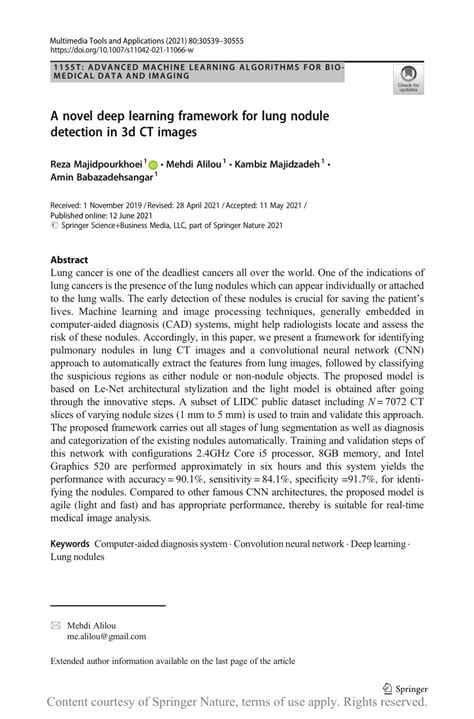 Multimedia Tools and Applications (2021) 80:30539–30555
https://doi.org/10.1007/s11042-021-11066-w

1155T: ADVANCED MACHINE LEARNING ALGORITHMS FOR BIOMEDICAL DATA AND IMAGING

Check for updates

A novel deep learning framework for lung nodule detection in 3d CT images

Reza Majidpourkhoei$^1$ · Mehdi Alilou$^1$ · Kambiz Majidzadeh$^1$ · Amin Babazadehsangar$^1$

Received: 1 November 2019 / Revised: 28 April 2021 / Accepted: 11 May 2021 / Published online: 12 June 2021
© Springer Science+Business Media, LLC, part of Springer Nature 2021

Abstract
Lung cancer is one of the deadliest cancers all over the world. One of the indications of lung cancers is the presence of the lung nodules which can appear individually or attached to the lung walls. The early detection of these nodules is crucial for saving the patient's lives. Machine learning and image processing techniques, generally embedded in computer-aided diagnosis (CAD) systems, might help radiologists locate and assess the risk of these nodules. Accordingly, in this paper, we present a framework for identifying pulmonary nodules in lung CT images and a convolutional neural network (CNN) approach to automatically extract the features from lung images, followed by classifying the suspicious regions as either nodule or non-nodule objects. The proposed model is based on Le-Net architectural stylization and the light model is obtained after going through the innovative steps. A subset of LIDC public dataset including $N = 7072$ CT slices of varying nodule sizes (1 mm to 5 mm) is used to train and validate this approach. The proposed framework carries out all stages of lung segmentation as well as diagnosis and categorization of the existing nodules automatically. Training and validation steps of this network with configurations 2.4GHz Core i5 processor, 8GB memory, and Intel Graphics 520 are performed approximately in six hours and this system yields the performance with accuracy = 90.1%, sensitivity = 84.1%, specificity =91.7%, for identifying the nodules. Compared to other famous CNN architectures, the proposed model is agile (light and fast) and has appropriate performance, thereby is suitable for real-time medical image analysis.

Keywords Computer-aided diagnosis system · Convolution neural network · Deep learning · Lung nodules

Mehdi Alilou
me.alilou@gmail.com

Extended author information available on the last page of the article

Springer

Content courtesy of Springer Nature, terms of use apply. Rights reserved.